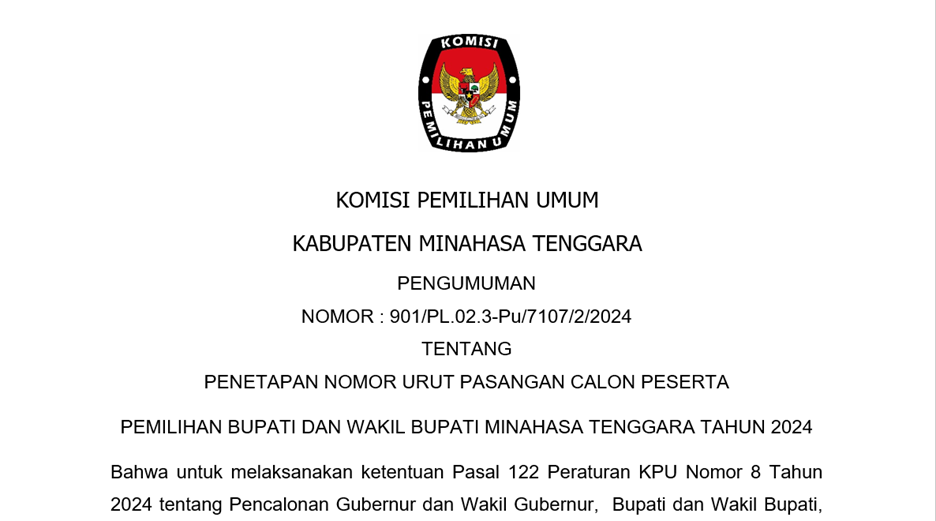 KOMISI PEMILIHAN UMUM

KOMISI PEMILIHAN UMUM

KABUPATEN MINAHASA TENGGARA

PENGUMUMAN

NOMOR : 901/PL.02.3-Pu/7107/2/2024

TENTANG

PENETAPAN NOMOR URUT PASANGAN CALON PESERTA

PEMILIHAN BUPATI DAN WAKIL BUPATI MINAHASA TENGGARA TAHUN 2024

Bahwa untuk melaksanakan ketentuan Pasal 122 Peraturan KPU Nomor 8 Tahun 2024 tentang Pencalonan Gubernur dan Wakil Gubernur, Bupati dan Wakil Bupati,